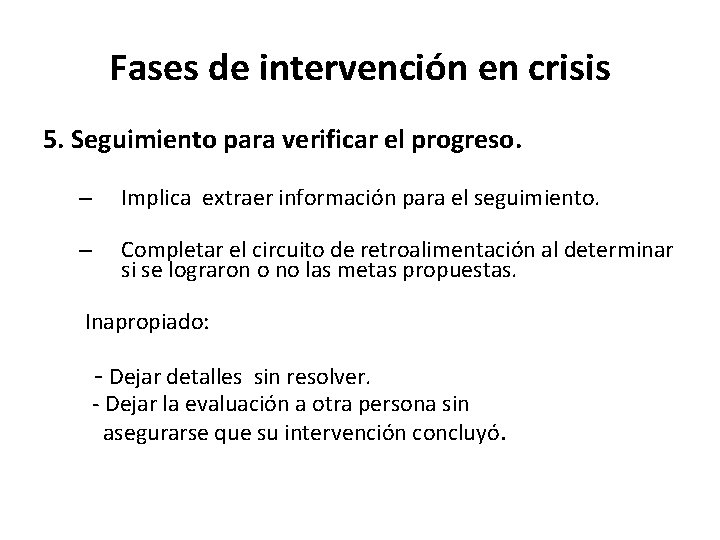 Fases de intervención en crisis

5. Seguimiento para verificar el progreso.

– Implica extraer información para el seguimiento.

– Completar el circuito de retroalimentación al determinar si se lograron o no las metas propuestas.

Inapropiado:

- Dejar detalles sin resolver.
- Dejar la evaluación a otra persona sin asegurarse que su intervención concluyó.